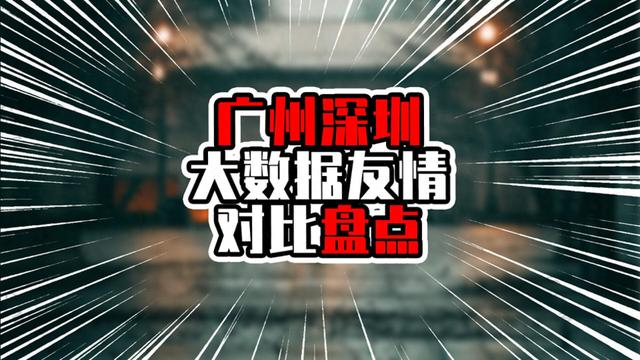 广州深圳
大数据友情
对比盘点